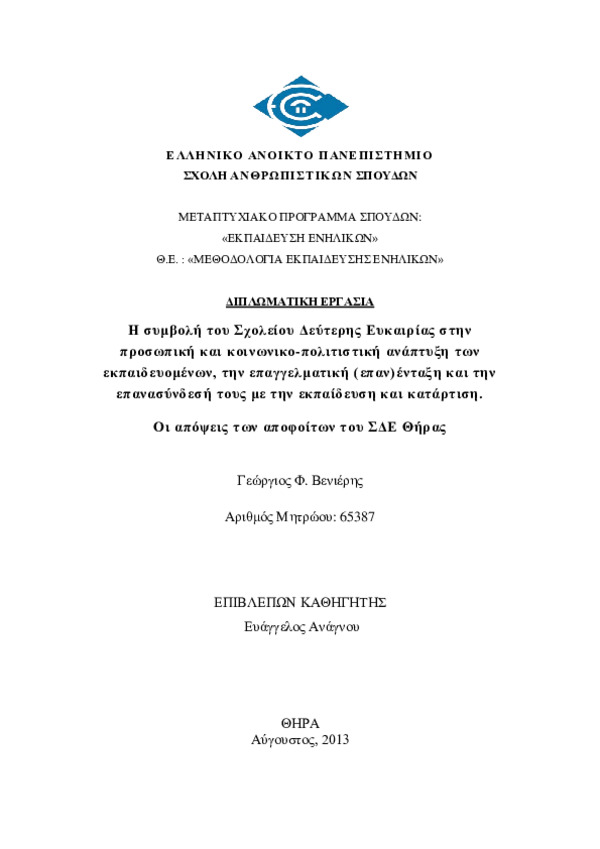 ΕΛΛΗΝΙΚΟ ΑΝΟΙΚΤΟ ΠΑΝΕΠΙΣΤΗΜΙΟ
ΣΧΟΛΗ ΑΝΘΡΩΠΙΣΤΙΚΩΝ ΣΠΟΥΔΩΝ

ΜΕΤΑΠΤΥΧΙΑΚΟ ΠΡΟΓΡΑΜΜΑ ΣΠΟΥΔΩΝ:
«ΕΚΠΑΙΔΕΥΣΗ ΕΝΗΛΙΚΩΝ»
Θ.Ε. : «ΜΕΘΟΔΟΛΟΓΙΑ ΕΚΠΑΙΔΕΥΣΗΣ ΕΝΗΛΙΚΩΝ»

ΔΙΠΛΩΜΑΤΙΚΗ ΕΡΓΑΣΙΑ

Η συμβολή του Σχολείου Δεύτερης Ευκαιρίας στην προσωπική και κοινωνικο-πολιτιστική ανάπτυξη των εκπαιδευομένων, την επαγγελματική (επαν)ένταξη και την επανασύνδεσή τους με την εκπαίδευση και κατάρτιση.

Οι απόψεις των αποφοίτων του ΣΔΕ Θήρας

Γεώργιος Φ. Βενιέρης

Αριθμός Μητρώου: 65387

ΕΠΙΒΛΕΠΩΝ ΚΑΘΗΓΗΤΗΣ
Ευάγγελος Ανάγνου

ΘΗΡΑ
Αύγουστος, 2013